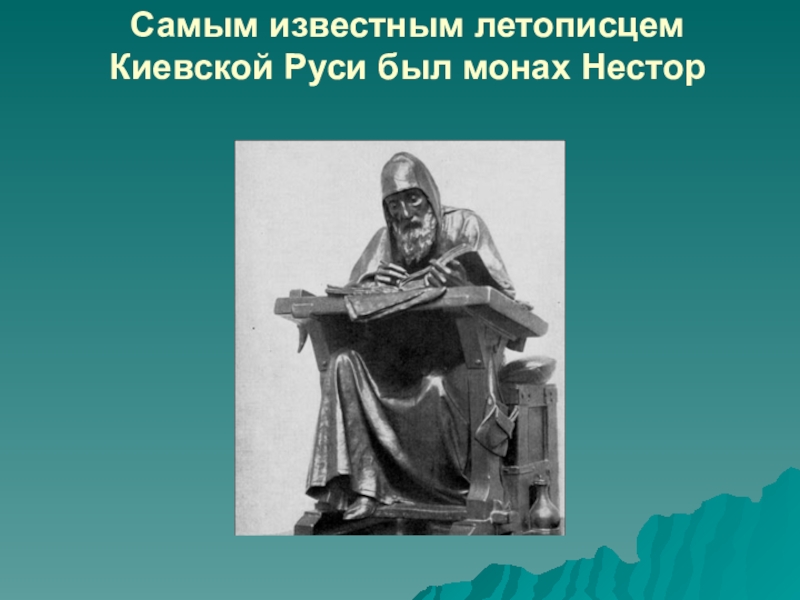 Самым известным летописцем Киевской Руси был монах Нестор